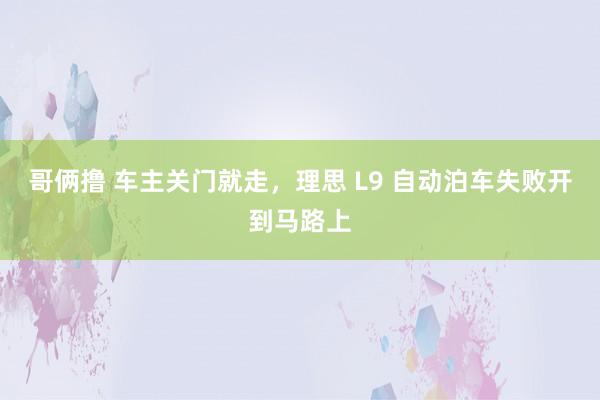 哥俩撸 车主关门就走，理思 L9 自动泊车失败开到马路上